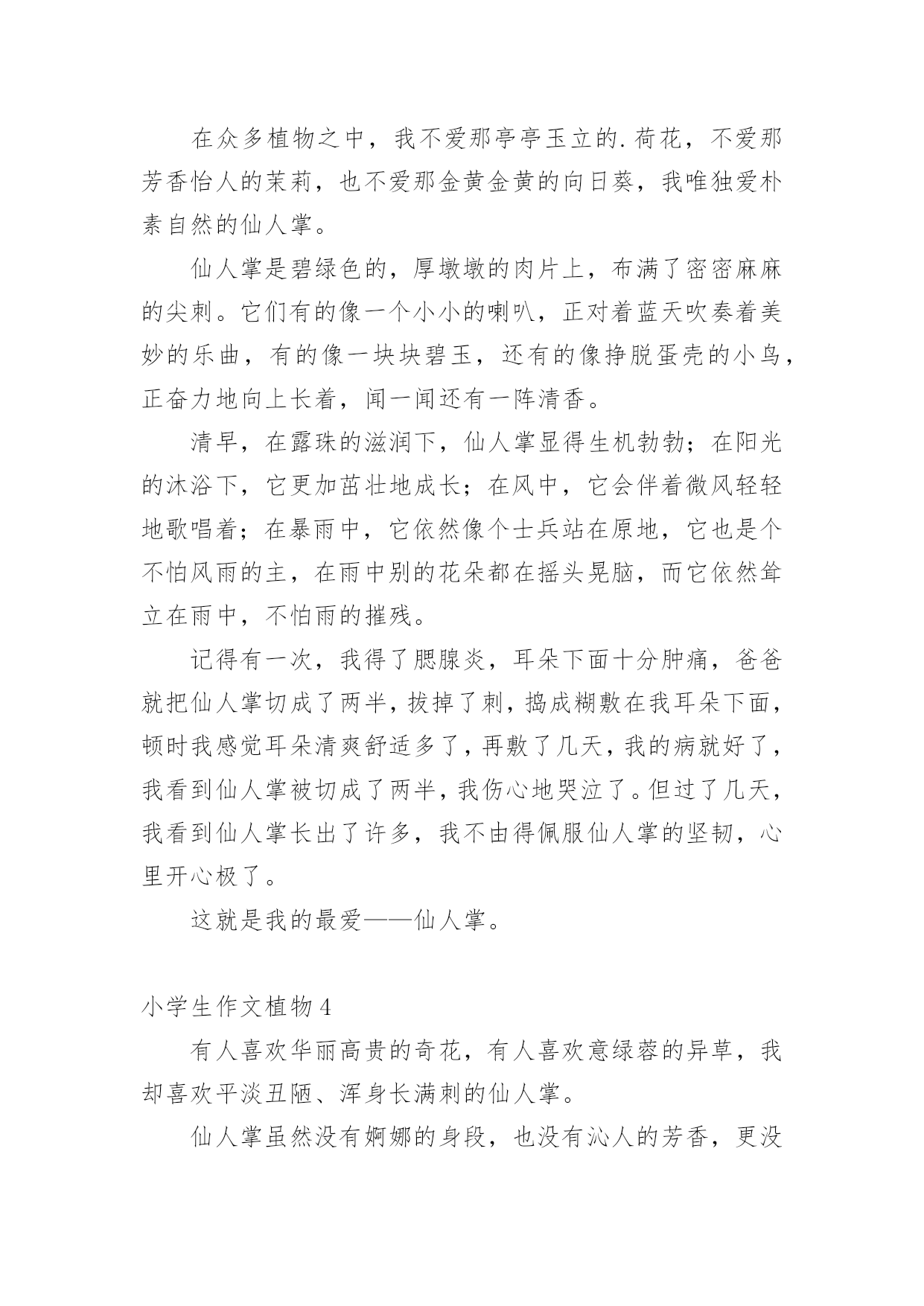 在众多植物之中，我不爱那亭亭玉立的.荷花，不爱那芳香怡人的茉莉，也不爱那金黄金黄的向日葵，我唯独爱朴素自然的仙人掌。

仙人掌是碧绿色的，厚墩墩的肉片上，布满了密密麻麻的尖刺。它们有的像一个小小的喇叭，正对着蓝天吹奏着美妙的乐曲，有的像一块块碧玉，还有的像挣脱蛋壳的小鸟，正奋力地向上长着，闻一闻还有一阵清香。

清早，在露珠的滋润下，仙人掌显得生机勃勃；在阳光的沐浴下，它更加茁壮地成长；在风中，它会伴着微风轻轻地歌唱着；在暴雨中，它依然像个士兵站在原地，它也是个不怕风雨的主，在雨中别的花朵都在摇头晃脑，而它依然耸立在雨中，不怕雨的摧残。

记得有一次，我得了腮腺炎，耳朵下面十分肿痛，爸爸就把仙人掌切成了两半，拔掉了刺，捣成糊敷在我耳朵下面，顿时我感觉耳朵清爽舒适多了，再敷了几天，我的病就好了，我看到仙人掌被切成了两半，我伤心地哭泣了。但过了几天，我看到仙人掌长出了许多，我不由得佩服仙人掌的坚韧，心里开心极了。

这就是我的最爱——仙人掌。

小学生作文植物4

有人喜欢华丽高贵的奇花，有人喜欢意绿蓉的异草，我却喜欢平淡丑陋、浑身长满刺的仙人掌。

仙人掌虽然没有婀娜的身段，也没有沁人的芳香，更没